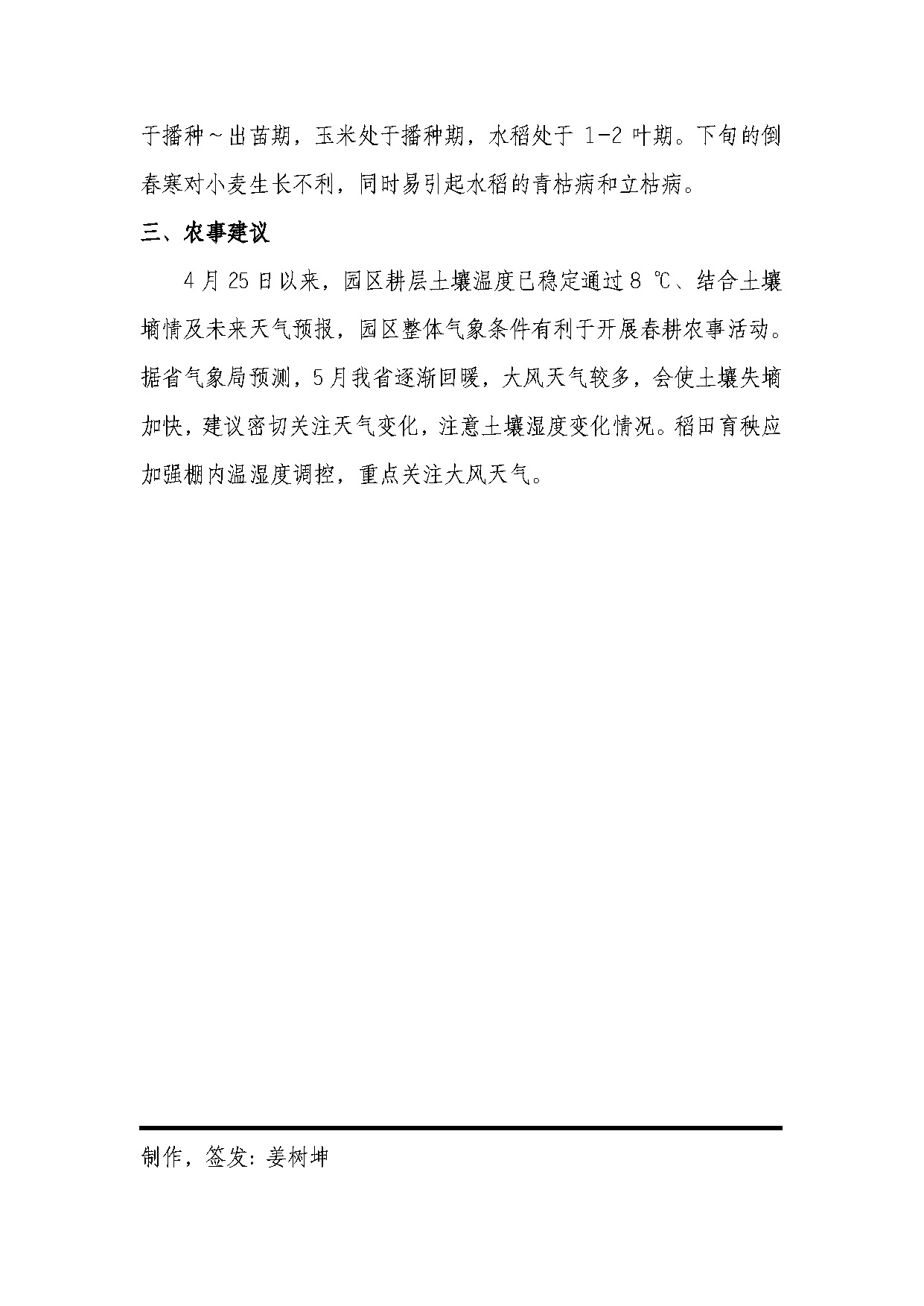 于播种～出苗期，玉米处于播种期，水稻处于 1-2 叶期。下旬的倒春寒对小麦生长不利，同时易引起水稻的青枯病和立枯病。

三、农事建议

4 月 25 日以来，园区耕层土壤温度已稳定通过 8 ℃、结合土壤墒情及未来天气预报，园区整体气象条件有利于开展春耕农事活动。据省气象局预测，5 月我省逐渐回暖，大风天气较多，会使土壤失墒加快，建议密切关注天气变化，注意土壤湿度变化情况。稻田育秧应加强棚内温湿度调控，重点关注大风天气。

制作，签发：姜树坤